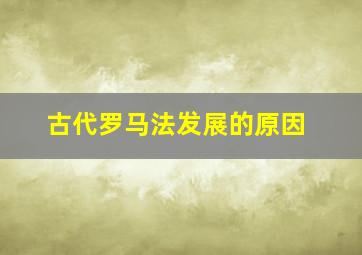 古代罗马法发展的原因